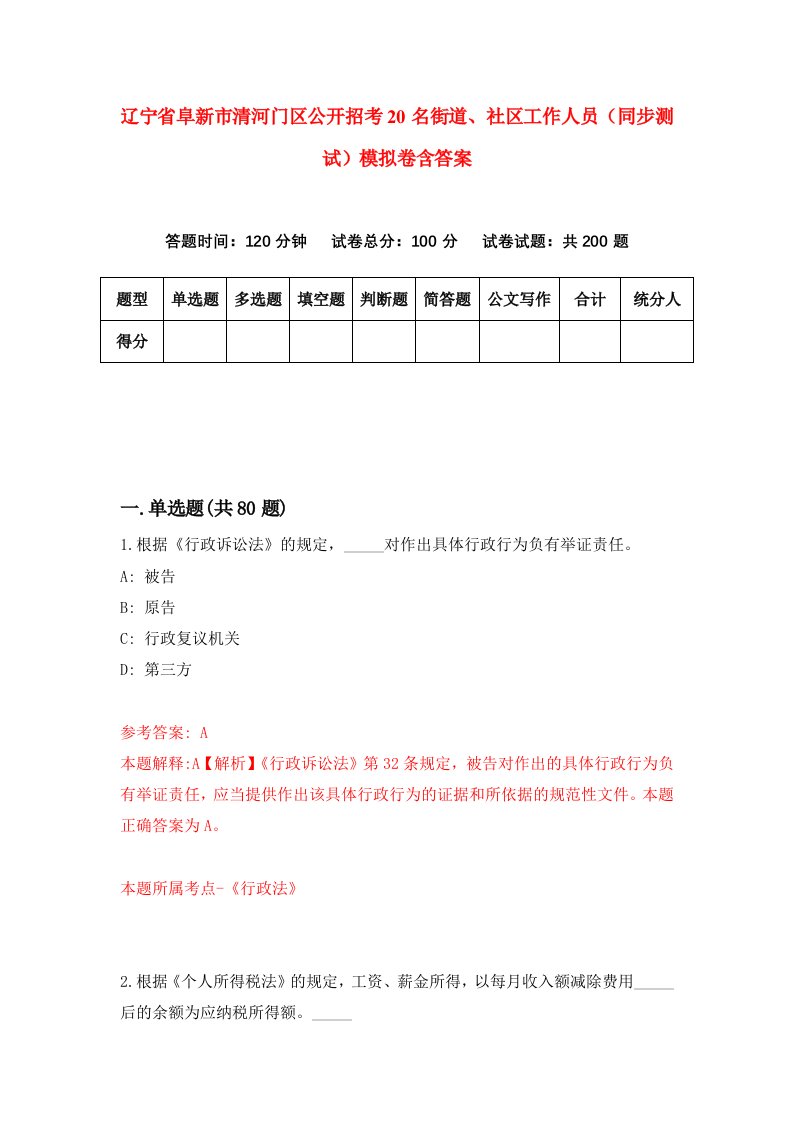 辽宁省阜新市清河门区公开招考20名街道、社区工作人员（同步测试）模拟卷含答案

答题时间：120分钟　　试卷总分：100分　　试卷试题：共200题

| 题型 | 单选题 | 多选题 | 填空题 | 判断题 | 简答题 | 公文写作 | 合计 | 统分人 |
|---|---|---|---|---|---|---|---|---|
| 得分 | | | | | | | | |

一.单选题(共80题)

1.根据《行政诉讼法》的规定，_____对作出具体行政行为负有举证责任。

A: 被告

B: 原告

C: 行政复议机关

D: 第三方

参考答案: A

本题解释:A【解析】《行政诉讼法》第32条规定，被告对作出的具体行政行为负有举证责任，应当提供作出该具体行政行为的证据和所依据的规范性文件。本题正确答案为A。

本题所属考点-《行政法》

2.根据《个人所得税法》的规定，工资、薪金所得，以每月收入额减除费用_____后的余额为应纳税所得额。_____